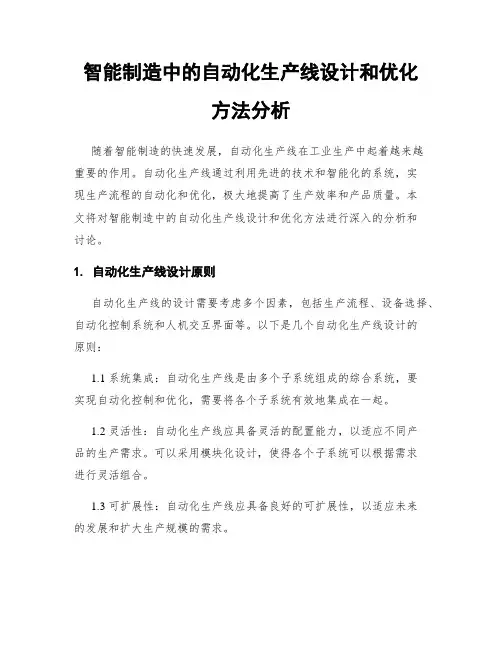 智能制造中的自动化生产线设计和优化方法分析

随着智能制造的快速发展，自动化生产线在工业生产中起着越来越重要的作用。自动化生产线通过利用先进的技术和智能化的系统，实现生产流程的自动化和优化，极大地提高了生产效率和产品质量。本文将对智能制造中的自动化生产线设计和优化方法进行深入的分析和讨论。

1. 自动化生产线设计原则

自动化生产线的设计需要考虑多个因素，包括生产流程、设备选择、自动化控制系统和人机交互界面等。以下是几个自动化生产线设计的原则：

1.1 系统集成：自动化生产线是由多个子系统组成的综合系统，要实现自动化控制和优化，需要将各个子系统有效地集成在一起。

1.2 灵活性：自动化生产线应具备灵活的配置能力，以适应不同产品的生产需求。可以采用模块化设计，使得各个子系统可以根据需求进行灵活组合。

1.3 可扩展性：自动化生产线应具备良好的可扩展性，以适应未来的发展和扩大生产规模的需求。